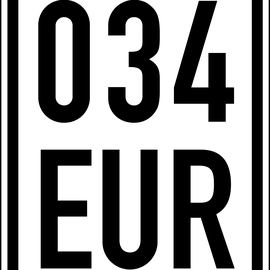 034
EUR